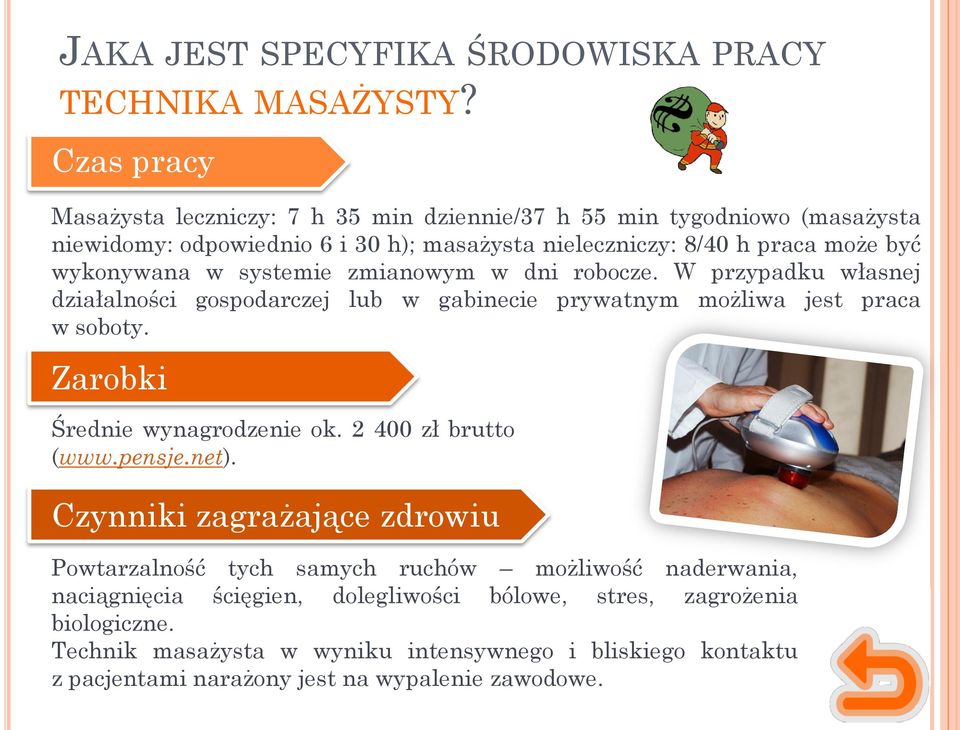 JAKA JEST SPECYFIKA ŚRODOWISKA PRACY TECHNIKA MASAŻYSTY?

Czas pracy

Masażysta leczniczy: 7 h 35 min dziennie/37 h 55 min tygodniowo (masażysta niewidomy: odpowiednio 6 i 30 h); masażysta nieleczniczy: 8/40 h praca może być wykonywana w systemie zmianowym w dni robocze. W przypadku własnej działalności gospodarczej lub w gabinecie prywatnym możliwa jest praca w soboty.

Zarobki

Średnie wynagrodzenie ok. 2 400 zł brutto (www.pensje.net).

Czynniki zagrażające zdrowiu

Powtarzalność tych samych ruchów – możliwość naderwania, naciągnięcia ścięgien, dolegliwości bólowe, stres, zagrożenia biologiczne.
Technik masażysta w wyniku intensywnego i bliskiego kontaktu z pacjentami narażony jest na wypalenie zawodowe.